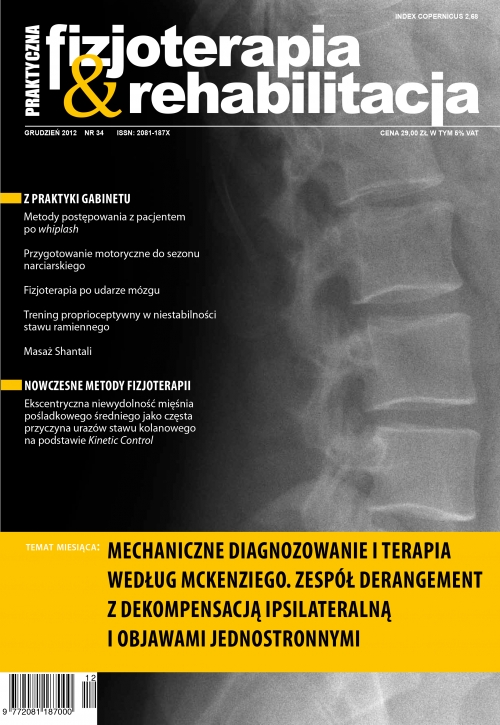 INDEX COPERNICUS 2,68

PRAKTYCZNA fizjoterapia & rehabilitacja

GRUDZIEŃ 2012 NR 34 ISSN: 2081-187X

CENA 29,00 ZŁ W TYM 5% VAT

Z PRAKTYKI GABINETU

Metody postępowania z pacjentem po whiplash

Przygotowanie motoryczne do sezonu narciarskiego

Fizjoterapia po udarze mózgu

Trening proprioceptywny w niestabilności stawu ramiennego

Masaż Shantali

NOWCZESNE METODY FIZJOTERAPII

Ekscentryczna niewydolność mięśnia pośladkowego średniego jako częsta przyczyna urazów stawu kolanowego na podstawie Kinetic Control

TEMAT MIESIĄCA: MECHANICZNE DIAGNOZOWANIE I TERAPIA WEDŁUG MCKENZIEGO. ZESPÓŁ DERANGEMENT Z DEKOMPENSACJĄ IPSILATERALNĄ I OBJAWAMI JEDNOSTRONNYMI

12

9 772081 187000